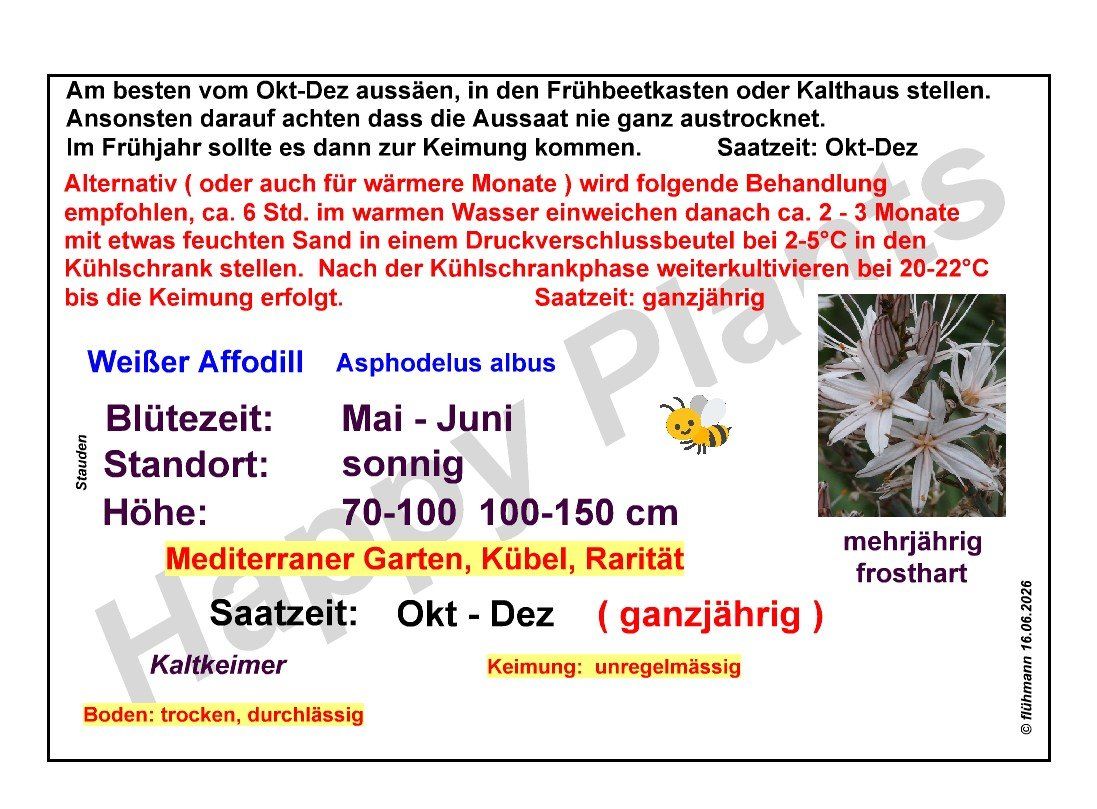 Am besten vom Okt-Dez aussäen, in den Frühbeetkasten oder Kalthaus stellen. Ansonsten darauf achten dass die Aussaat nie ganz austrocknet. Im Frühjahr sollte es dann zur Keimung kommen. Saatzeit: Okt-Dez

Alternativ ( oder auch für wärmere Monate ) wird folgende Behandlung empfohlen, ca. 6 Std. im warmen Wasser einweichen danach ca. 2 - 3 Monate mit etwas feuchten Sand in einem Druckverschlussbeutel bei 2-5°C in den Kühlschrank stellen. Nach der Kühlschrankphase weiterkultivieren bei 20-22°C bis die Keimung erfolgt. Saatzeit: ganzjährig

Happy Plants

Weißer Affodill Asphodelus albus

Stauden

Blütezeit: Mai - Juni
Standort: sonnig
Höhe: 70-100 100-150 cm

Mediterraner Garten, Kübel, Rarität

mehrjährig
frosthart

Saatzeit: Okt - Dez ( ganzjährig )

Kaltkeimer

Keimung: unregelmässig

Boden: trocken, durchlässig

© flühmann 16.06.2026